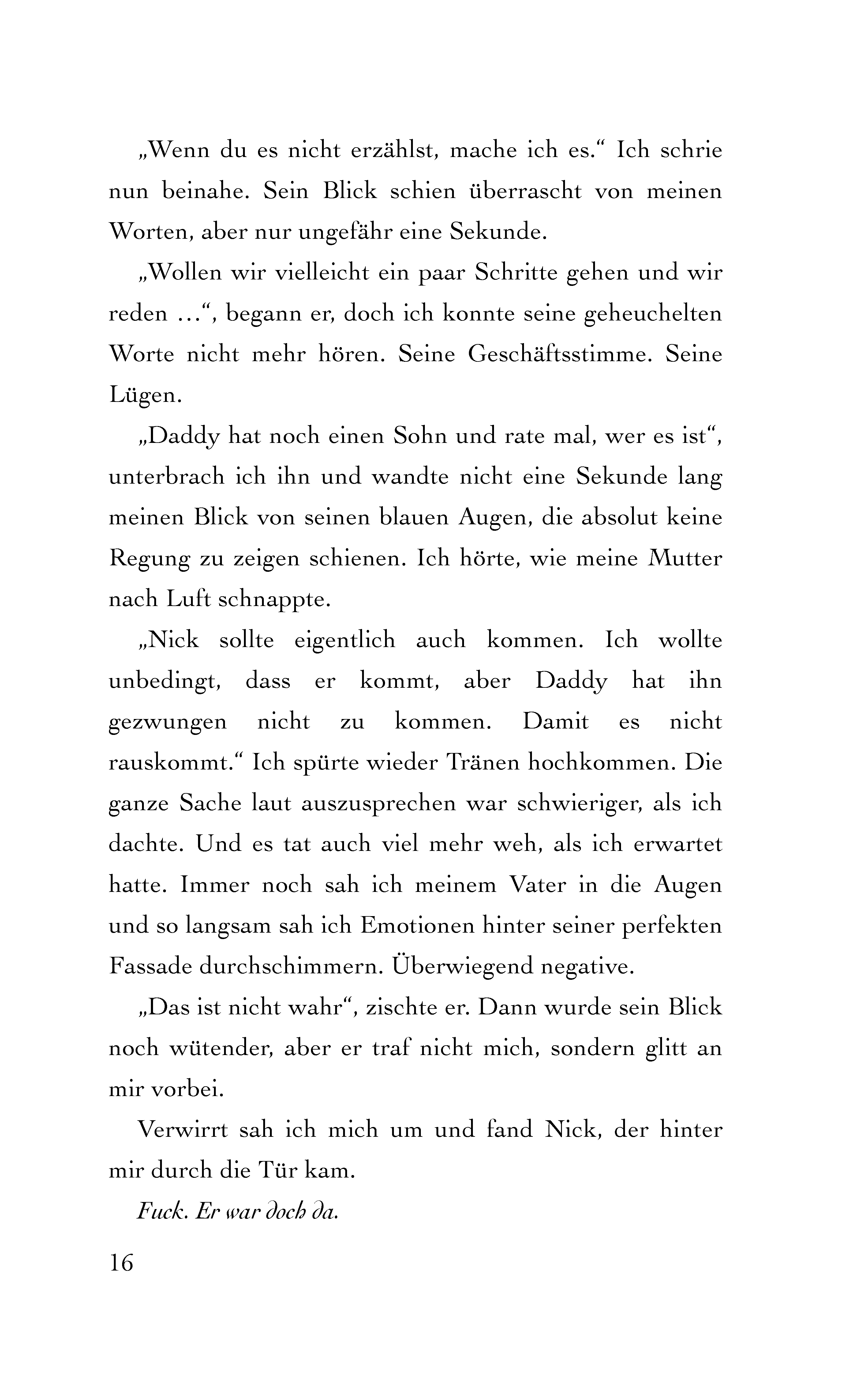 „Wenn du es nicht erzählst, mache ich es.“ Ich schrie nun beinahe. Sein Blick schien überrascht von meinen Worten, aber nur ungefähr eine Sekunde.

„Wollen wir vielleicht ein paar Schritte gehen und wir reden …“, begann er, doch ich konnte seine geheuchelten Worte nicht mehr hören. Seine Geschäftsstimme. Seine Lügen.

„Daddy hat noch einen Sohn und rate mal, wer es ist“, unterbrach ich ihn und wandte nicht eine Sekunde lang meinen Blick von seinen blauen Augen, die absolut keine Regung zu zeigen schienen. Ich hörte, wie meine Mutter nach Luft schnappte.

„Nick sollte eigentlich auch kommen. Ich wollte unbedingt, dass er kommt, aber Daddy hat ihn gezwungen nicht zu kommen. Damit es nicht rauskommt.“ Ich spürte wieder Tränen hochkommen. Die ganze Sache laut auszusprechen war schwieriger, als ich dachte. Und es tat auch viel mehr weh, als ich erwartet hatte. Immer noch sah ich meinem Vater in die Augen und so langsam sah ich Emotionen hinter seiner perfekten Fassade durchschimmern. Überwiegend negative.

„Das ist nicht wahr“, zischte er. Dann wurde sein Blick noch wütender, aber er traf nicht mich, sondern glitt an mir vorbei.

Verwirrt sah ich mich um und fand Nick, der hinter mir durch die Tür kam.

Fuck. Er war doch da.

16